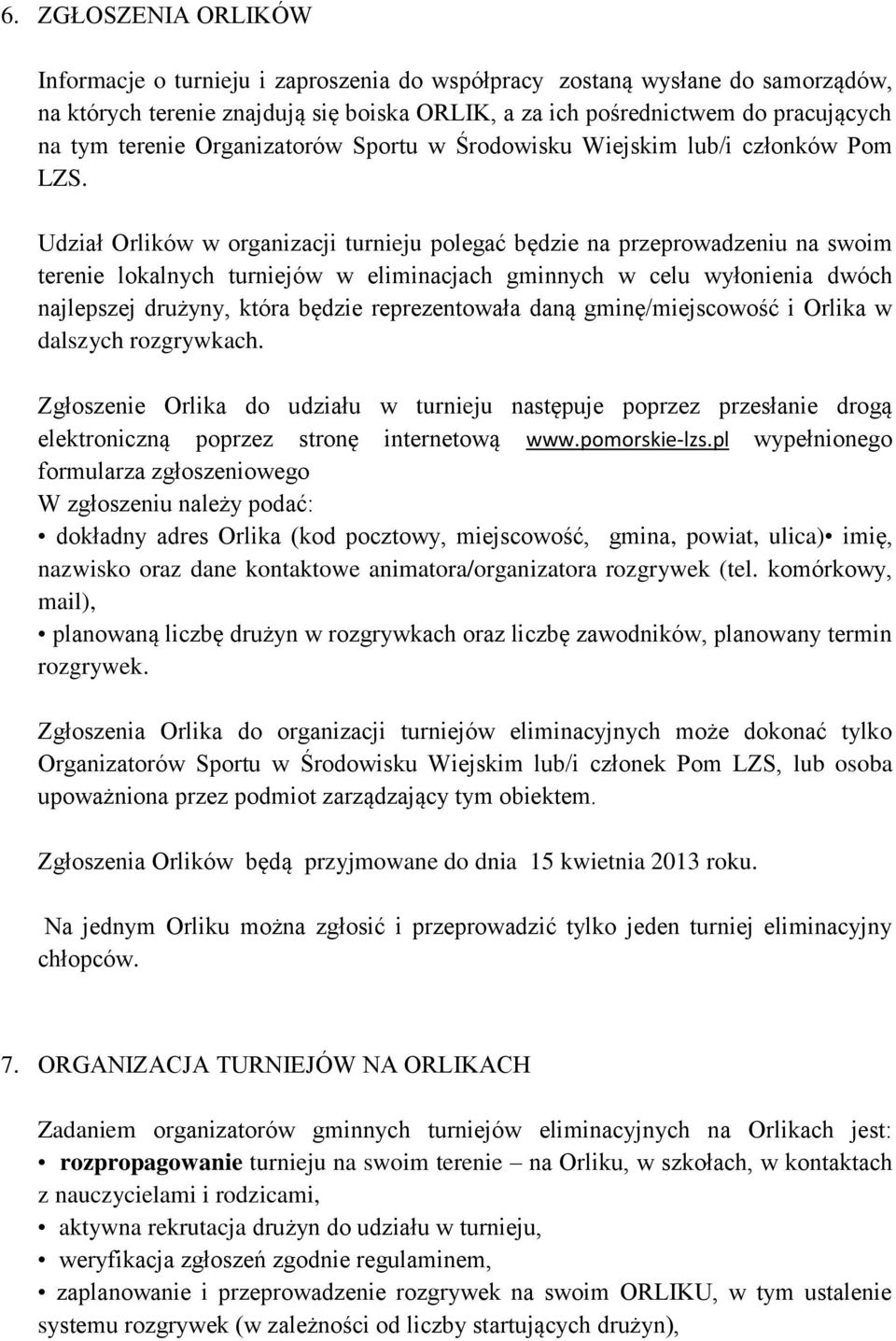 6. ZGŁOSZENIA ORLIKÓW

Informacje o turnieju i zaproszenia do współpracy zostaną wysłane do samorządów, na których terenie znajdują się boiska ORLIK, a za ich pośrednictwem do pracujących na tym terenie Organizatorów Sportu w Środowisku Wiejskim lub/i członków Pom LZS.

Udział Orlików w organizacji turnieju polegać będzie na przeprowadzeniu na swoim terenie lokalnych turniejów w eliminacjach gminnych w celu wyłonienia dwóch najlepszej drużyny, która będzie reprezentowała daną gminę/miejscowość i Orlika w dalszych rozgrywkach.

Zgłoszenie Orlika do udziału w turnieju następuje poprzez przesłanie drogą elektroniczną poprzez stronę internetową www.pomorskie-lzs.pl wypełnionego formularza zgłoszeniowego
W zgłoszeniu należy podać:
• dokładny adres Orlika (kod pocztowy, miejscowość, gmina, powiat, ulica)• imię, nazwisko oraz dane kontaktowe animatora/organizatora rozgrywek (tel. komórkowy, mail),
• planowaną liczbę drużyn w rozgrywkach oraz liczbę zawodników, planowany termin rozgrywek.

Zgłoszenia Orlika do organizacji turniejów eliminacyjnych może dokonać tylko Organizatorów Sportu w Środowisku Wiejskim lub/i członek Pom LZS, lub osoba upoważniona przez podmiot zarządzający tym obiektem.

Zgłoszenia Orlików będą przyjmowane do dnia 15 kwietnia 2013 roku.

Na jednym Orliku można zgłosić i przeprowadzić tylko jeden turniej eliminacyjny chłopców.

7. ORGANIZACJA TURNIEJÓW NA ORLIKACH

Zadaniem organizatorów gminnych turniejów eliminacyjnych na Orlikach jest:
• rozpropagowanie turnieju na swoim terenie – na Orliku, w szkołach, w kontaktach z nauczycielami i rodzicami,
• aktywna rekrutacja drużyn do udziału w turnieju,
• weryfikacja zgłoszeń zgodnie regulaminem,
• zaplanowanie i przeprowadzenie rozgrywek na swoim ORLIKU, w tym ustalenie systemu rozgrywek (w zależności od liczby startujących drużyn),